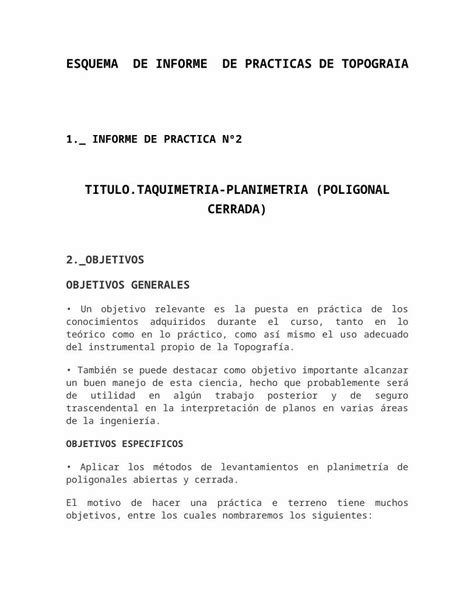 ESQUEMA DE INFORME DE PRACTICAS DE TOPOGRAIA

1._ INFORME DE PRACTICA N°2

TITULO.TAQUIMETRIA-PLANIMETRIA (POLIGONAL CERRADA)

2._OBJETIVOS

OBJETIVOS GENERALES

• Un objetivo relevante es la puesta en práctica de los conocimientos adquiridos durante el curso, tanto en lo teórico como en lo práctico, como así mismo el uso adecuado del instrumental propio de la Topografía.

• También se puede destacar como objetivo importante alcanzar un buen manejo de esta ciencia, hecho que probablemente será de utilidad en algún trabajo posterior y de seguro trascendental en la interpretación de planos en varias áreas de la ingeniería.

OBJETIVOS ESPECIFICOS

• Aplicar los métodos de levantamientos en planimetría de poligonales abiertas y cerrada.

El motivo de hacer una práctica e terreno tiene muchos objetivos, entre los cuales nombraremos los siguientes: